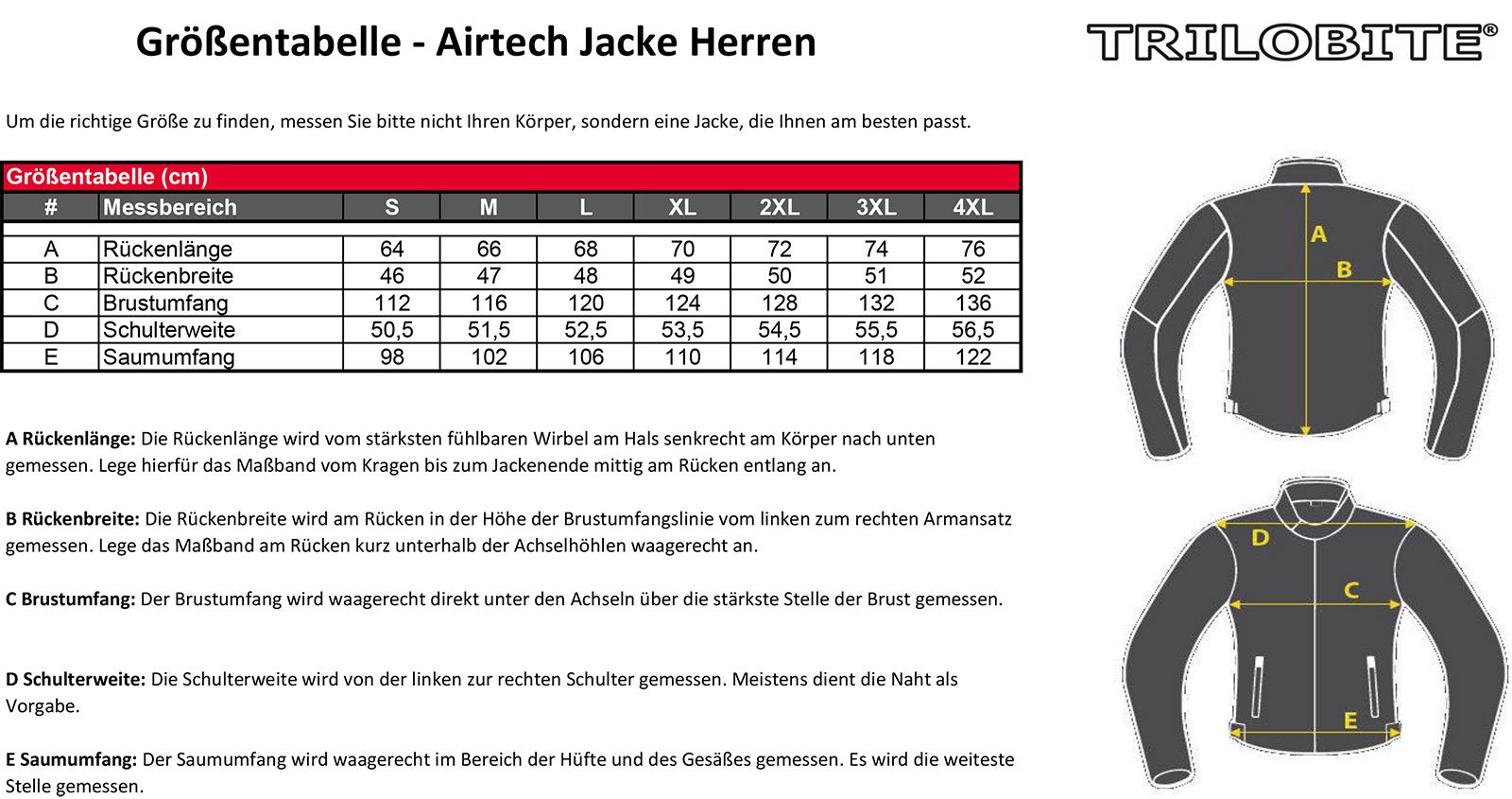 Größentabelle - Airtech Jacke Herren

TRILOBITE®

Um die richtige Größe zu finden, messen Sie bitte nicht Ihren Körper, sondern eine Jacke, die Ihnen am besten passt.

Größentabelle (cm)

| # | Messbereich | S | M | L | XL | 2XL | 3XL | 4XL |
|---|---|---|---|---|---|---|---|---|
| A | Rückenlänge | 64 | 66 | 68 | 70 | 72 | 74 | 76 |
| B | Rückenbreite | 46 | 47 | 48 | 49 | 50 | 51 | 52 |
| C | Brustumfang | 112 | 116 | 120 | 124 | 128 | 132 | 136 |
| D | Schulterweite | 50,5 | 51,5 | 52,5 | 53,5 | 54,5 | 55,5 | 56,5 |
| E | Saumumfang | 98 | 102 | 106 | 110 | 114 | 118 | 122 |

**A Rückenlänge:** Die Rückenlänge wird vom stärksten fühlbaren Wirbel am Hals senkrecht am Körper nach unten gemessen. Lege hierfür das Maßband vom Kragen bis zum Jackenende mittig am Rücken entlang an.

**B Rückenbreite:** Die Rückenbreite wird am Rücken in der Höhe der Brustumfangslinie vom linken zum rechten Armansatz gemessen. Lege das Maßband am Rücken kurz unterhalb der Achselhöhlen waagerecht an.

**C Brustumfang:** Der Brustumfang wird waagerecht direkt unter den Achseln über die stärkste Stelle der Brust gemessen.

**D Schulterweite:** Die Schulterweite wird von der linken zur rechten Schulter gemessen. Meistens dient die Naht als Vorgabe.

**E Saumumfang:** Der Saumumfang wird waagerecht im Bereich der Hüfte und des Gesäßes gemessen. Es wird die weiteste Stelle gemessen.

A
B
D
C
E